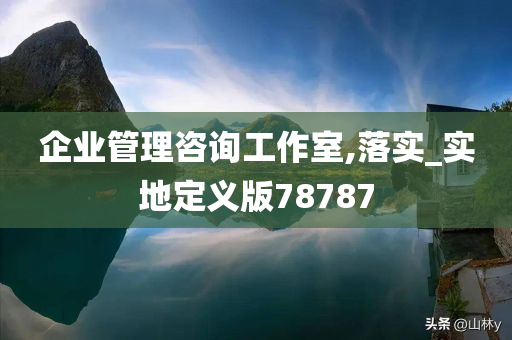 企业管理咨询工作室,落实_实地定义版78787

头条 @山林y